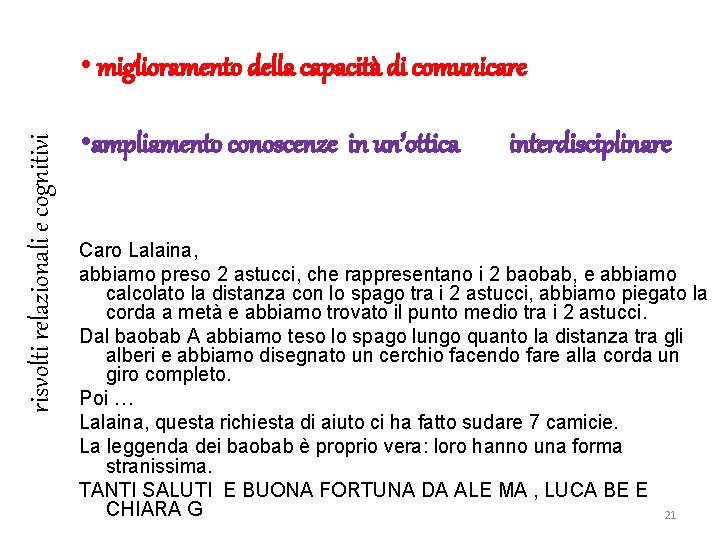 risvolti relazionali e cognitivi

• miglioramento della capacità di comunicare

•ampliamento conoscenze in un'ottica interdisciplinare

Caro Lalaina,

abbiamo preso 2 astucci, che rappresentano i 2 baobab, e abbiamo calcolato la distanza con lo spago tra i 2 astucci, abbiamo piegato la corda a metà e abbiamo trovato il punto medio tra i 2 astucci.

Dal baobab A abbiamo teso lo spago lungo quanto la distanza tra gli alberi e abbiamo disegnato un cerchio facendo fare alla corda un giro completo.

Poi …

Lalaina, questa richiesta di aiuto ci ha fatto sudare 7 camicie.

La leggenda dei baobab è proprio vera: loro hanno una forma stranissima.

TANTI SALUTI E BUONA FORTUNA DA ALE MA , LUCA BE E CHIARA G

21